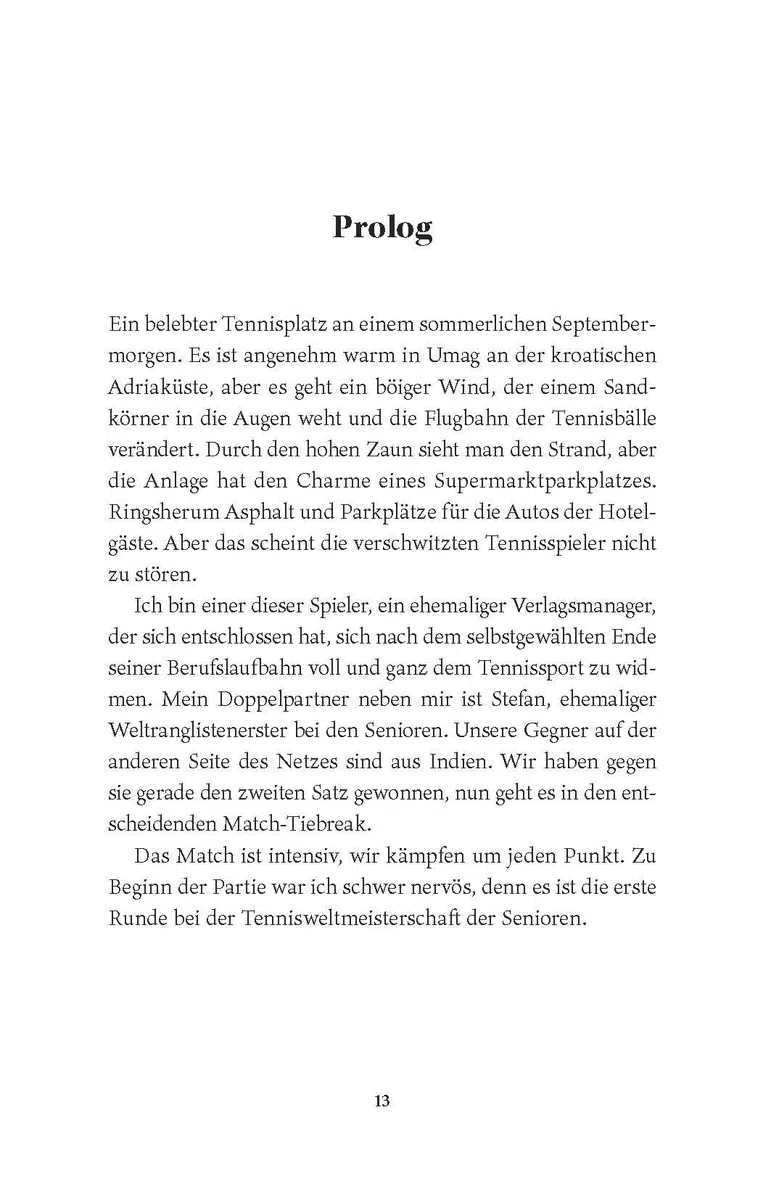 Prolog

Ein belebter Tennisplatz an einem sommerlichen Septembermorgen. Es ist angenehm warm in Umag an der kroatischen Adriaküste, aber es geht ein böiger Wind, der einem Sandkörner in die Augen weht und die Flugbahn der Tennisbälle verändert. Durch den hohen Zaun sieht man den Strand, aber die Anlage hat den Charme eines Supermarktparkplatzes. Ringsherum Asphalt und Parkplätze für die Autos der Hotelgäste. Aber das scheint die verschwitzten Tennisspieler nicht zu stören.

Ich bin einer dieser Spieler, ein ehemaliger Verlagsmanager, der sich entschlossen hat, sich nach dem selbstgewählten Ende seiner Berufslaufbahn voll und ganz dem Tennissport zu widmen. Mein Doppelpartner neben mir ist Stefan, ehemaliger Weltranglistenerster bei den Senioren. Unsere Gegner auf der anderen Seite des Netzes sind aus Indien. Wir haben gegen sie gerade den zweiten Satz gewonnen, nun geht es in den entscheidenden Match-Tiebreak.

Das Match ist intensiv, wir kämpfen um jeden Punkt. Zu Beginn der Partie war ich schwer nervös, denn es ist die erste Runde bei der Tennisweltmeisterschaft der Senioren.

13